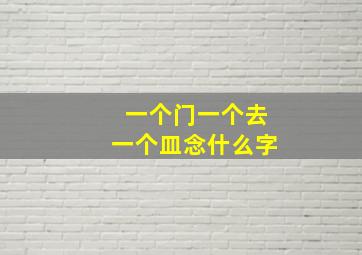 一个门一个去
一个皿念什么字